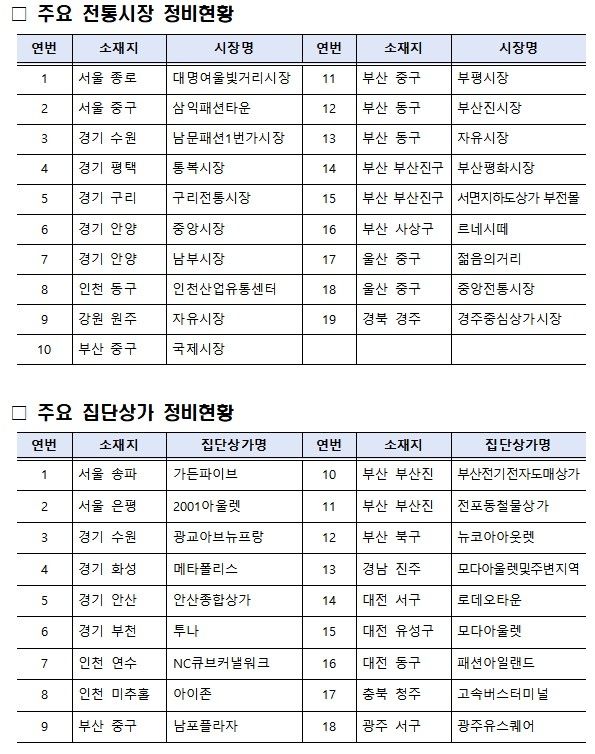 □ 주요 전통시장 정비현황

| 연번 | 소재지 | 시장명 | 연번 | 소재지 | 시장명 |
|---|---|---|---|---|---|
| 1 | 서울 종로 | 대명여울빛거리시장 | 11 | 부산 중구 | 부평시장 |
| 2 | 서울 중구 | 삼익패션타운 | 12 | 부산 동구 | 부산진시장 |
| 3 | 경기 수원 | 남문패션1번가시장 | 13 | 부산 동구 | 자유시장 |
| 4 | 경기 평택 | 통복시장 | 14 | 부산 부산진구 | 부산평화시장 |
| 5 | 경기 구리 | 구리전통시장 | 15 | 부산 부산진구 | 서면지하도상가 부전몰 |
| 6 | 경기 안양 | 중앙시장 | 16 | 부산 사상구 | 르네시떼 |
| 7 | 경기 안양 | 남부시장 | 17 | 울산 중구 | 젊음의거리 |
| 8 | 인천 동구 | 인천산업유통센터 | 18 | 울산 중구 | 중앙전통시장 |
| 9 | 강원 원주 | 자유시장 | 19 | 경북 경주 | 경주중심상가시장 |
| 10 | 부산 중구 | 국제시장 | | | |

□ 주요 집단상가 정비현황

| 연번 | 소재지 | 집단상가명 | 연번 | 소재지 | 집단상가명 |
|---|---|---|---|---|---|
| 1 | 서울 송파 | 가든파이브 | 10 | 부산 부산진 | 부산전기전자도매상가 |
| 2 | 서울 은평 | 2001아울렛 | 11 | 부산 부산진 | 전포동철물상가 |
| 3 | 경기 수원 | 광교아브뉴프랑 | 12 | 부산 북구 | 뉴코아아웃렛 |
| 4 | 경기 화성 | 메타폴리스 | 13 | 경남 진주 | 모다아울렛및주변지역 |
| 5 | 경기 안산 | 안산종합상가 | 14 | 대전 서구 | 로데오타운 |
| 6 | 경기 부천 | 투나 | 15 | 대전 유성구 | 모다아울렛 |
| 7 | 인천 연수 | NC큐브커낼워크 | 16 | 대전 동구 | 패션아일랜드 |
| 8 | 인천 미추홀 | 아이존 | 17 | 충북 청주 | 고속버스터미널 |
| 9 | 부산 중구 | 남포플라자 | 18 | 광주 서구 | 광주유스퀘어 |